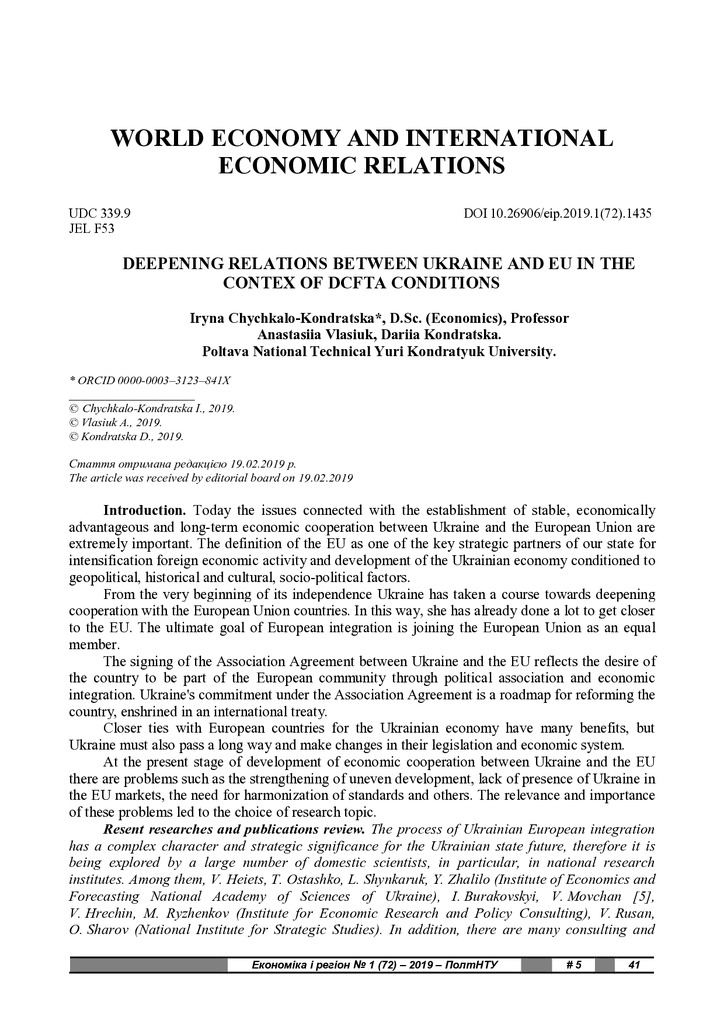 WORLD ECONOMY AND INTERNATIONAL ECONOMIC RELATIONS

UDC 339.9
JEL F53

DOI 10.26906/eip.2019.1(72).1435

DEEPENING RELATIONS BETWEEN UKRAINE AND EU IN THE CONTEX OF DCFTA CONDITIONS

Iryna Chychkalo-Kondratska*, D.Sc. (Economics), Professor
Anastasiia Vlasiuk, Dariia Kondratska.
Poltava National Technical Yuri Kondratyuk University.

* ORCID 0000-0003–3123–841X

© Chychkalo-Kondratska I., 2019.
© Vlasiuk A., 2019.
© Kondratska D., 2019.

Стаття отримана редакцією 19.02.2019 р.
The article was received by editorial board on 19.02.2019

Introduction. Today the issues connected with the establishment of stable, economically advantageous and long-term economic cooperation between Ukraine and the European Union are extremely important. The definition of the EU as one of the key strategic partners of our state for intensification foreign economic activity and development of the Ukrainian economy conditioned to geopolitical, historical and cultural, socio-political factors.

From the very beginning of its independence Ukraine has taken a course towards deepening cooperation with the European Union countries. In this way, she has already done a lot to get closer to the EU. The ultimate goal of European integration is joining the European Union as an equal member.

The signing of the Association Agreement between Ukraine and the EU reflects the desire of the country to be part of the European community through political association and economic integration. Ukraine's commitment under the Association Agreement is a roadmap for reforming the country, enshrined in an international treaty.

Closer ties with European countries for the Ukrainian economy have many benefits, but Ukraine must also pass a long way and make changes in their legislation and economic system.

At the present stage of development of economic cooperation between Ukraine and the EU there are problems such as the strengthening of uneven development, lack of presence of Ukraine in the EU markets, the need for harmonization of standards and others. The relevance and importance of these problems led to the choice of research topic.

Resent researches and publications review. The process of Ukrainian European integration has a complex character and strategic significance for the Ukrainian state future, therefore it is being explored by a large number of domestic scientists, in particular, in national research institutes. Among them, V. Heiets, T. Ostashko, L. Shynkaruk, Y. Zhalilo (Institute of Economics and Forecasting National Academy of Sciences of Ukraine), I. Burakovskyi, V. Movchan [5], V. Hrechin, M. Ryzhenkov (Institute for Economic Research and Policy Consulting), V. Rusan, O. Sharov (National Institute for Strategic Studies). In addition, there are many consulting and

Економіка і регіон № 1 (72) – 2019 – ПолтНТУ # 5 41